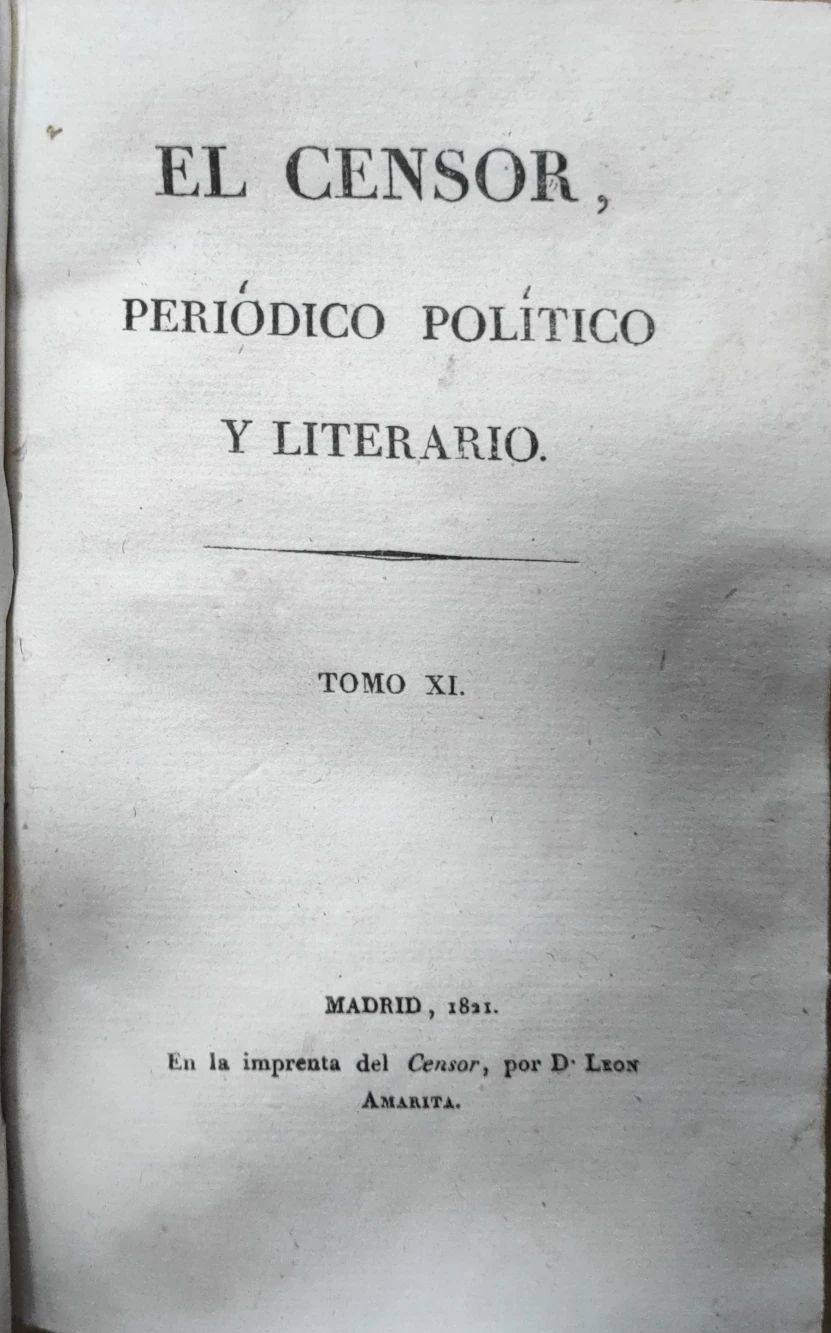 EL CENSOR,

PERIÓDICO POLÍTICO

Y LITERARIO.

TOMO XI.

MADRID, 1821.

En la imprenta del Censor, por D. Leon Amarita.